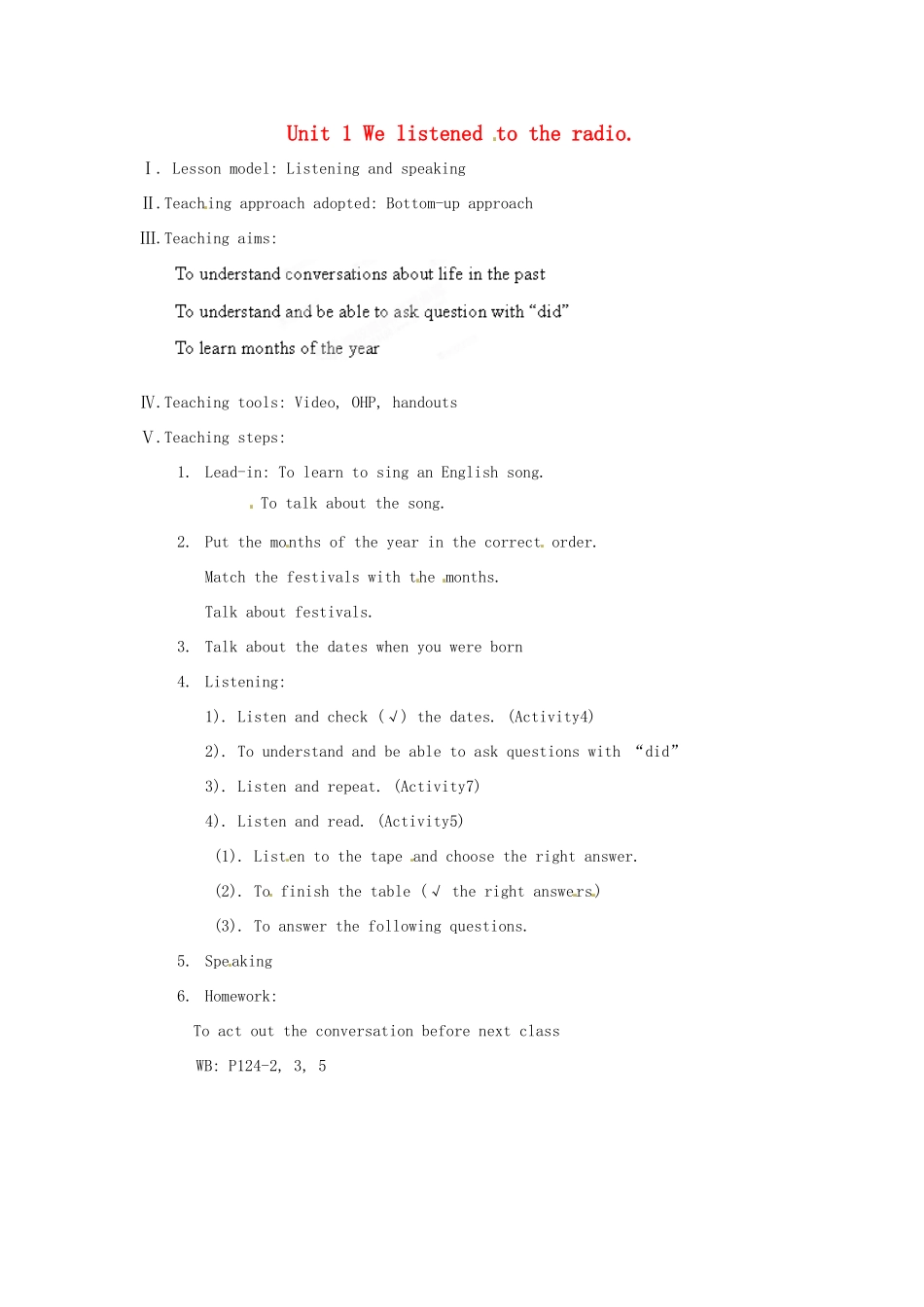 Unit 1 We listened to the radio.

Ⅰ. Lesson model: Listening and speaking

Ⅱ. Teaching approach adopted: Bottom-up approach

Ⅲ. Teaching aims:

To understand conversations about life in the past

To understand and be able to ask question with "did"

To learn months of the year

Ⅳ. Teaching tools: Video, OHP, handouts

Ⅴ. Teaching steps:

1. Lead-in: To learn to sing an English song.

To talk about the song.

2. Put the months of the year in the correct order.

Match the festivals with the months.

Talk about festivals.

3. Talk about the dates when you were born

4. Listening:

1). Listen and check (√) the dates. (Activity4)

2). To understand and be able to ask questions with "did"

3). Listen and repeat. (Activity7)

4). Listen and read. (Activity5)

(1). Listen to the tape and choose the right answer.

(2). To finish the table (√ the right answers)

(3). To answer the following questions.

5. Speaking

6. Homework:

To act out the conversation before next class

WB: P124-2, 3, 5